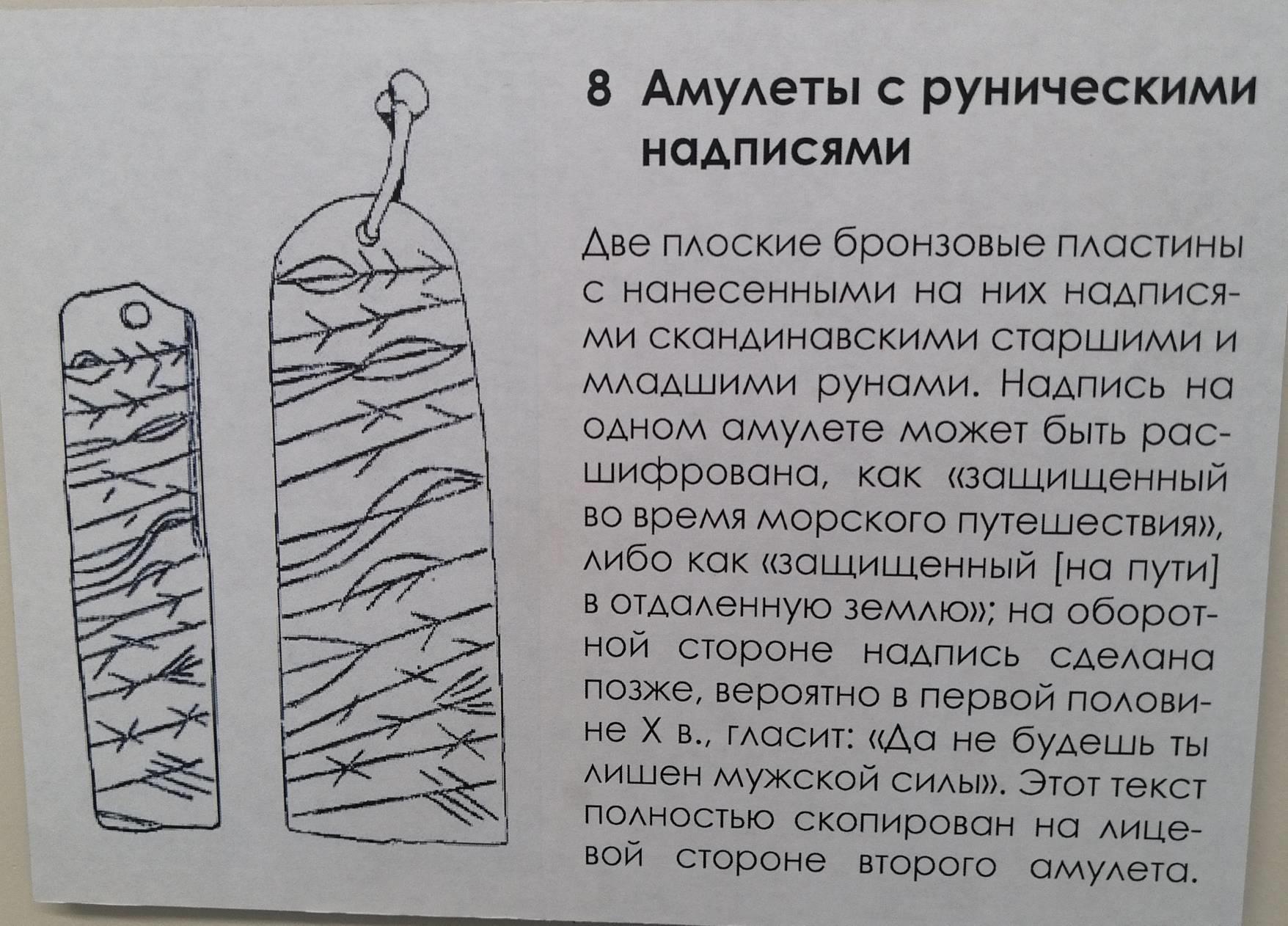 8 Амулеты с руническими надписями

Две плоские бронзовые пластины с нанесенными на них надписями скандинавскими старшими и младшими рунами. Надпись на одном амулете может быть расшифрована, как «защищенный во время морского путешествия», либо как «защищенный [на пути] в отдаленную землю»; на оборотной стороне надпись сделана позже, вероятно в первой половине X в., гласит: «Да не будешь ты лишен мужской силы». Этот текст полностью скопирован на лицевой стороне второго амулета.